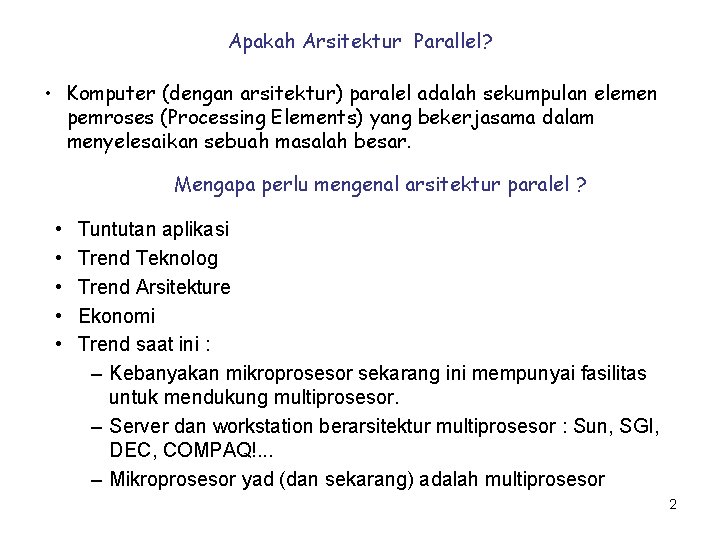 Apakah Arsitektur Parallel?

• Komputer (dengan arsitektur) paralel adalah sekumpulan elemen pemroses (Processing Elements) yang bekerjasama dalam menyelesaikan sebuah masalah besar.

Mengapa perlu mengenal arsitektur paralel ?

• Tuntutan aplikasi
• Trend Teknolog
• Trend Arsitekture
• Ekonomi
• Trend saat ini :
– Kebanyakan mikroprosesor sekarang ini mempunyai fasilitas untuk mendukung multiprosesor.
– Server dan workstation berarsitektur multiprosesor : Sun, SGI, DEC, COMPAQ!...
– Mikroprosesor yad (dan sekarang) adalah multiprosesor

2